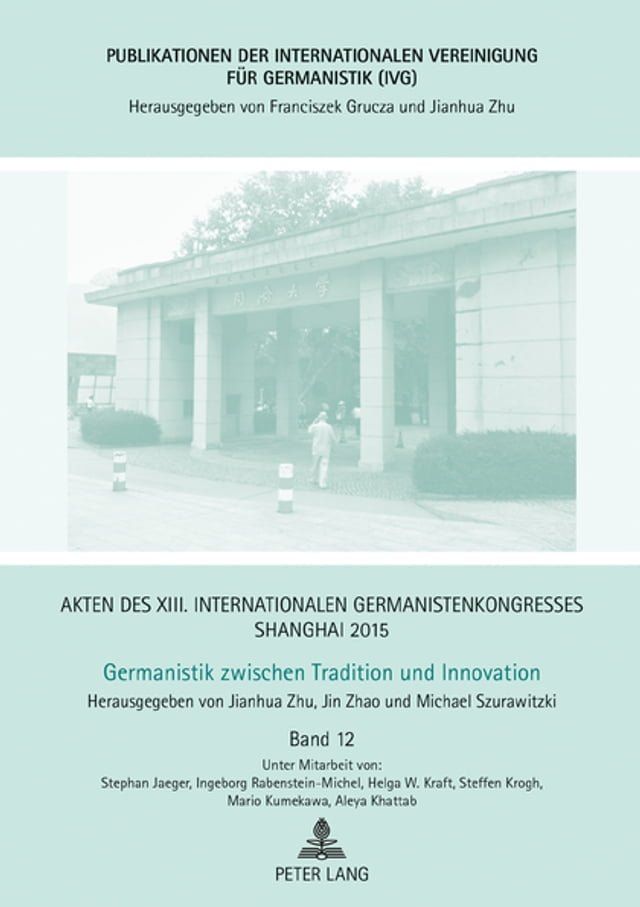 PUBLIKATIONEN DER INTERNATIONALEN VEREINIGUNG FÜR GERMANISTIK (IVG)
Herausgegeben von Franciszek Grucza und Jianhua Zhu

同济大学

AKTEN DES XIII. INTERNATIONALEN GERMANISTENKONGRESSES SHANGHAI 2015

Germanistik zwischen Tradition und Innovation
Herausgegeben von Jianhua Zhu, Jin Zhao und Michael Szurawitzki

Band 12
Unter Mitarbeit von:
Stephan Jaeger, Ingeborg Rabenstein-Michel, Helga W. Kraft, Steffen Krogh, Mario Kumekawa, Aleya Khattab

PETER LANG